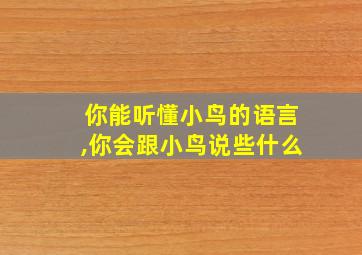 你能听懂小鸟的语言,你会跟小鸟说些什么